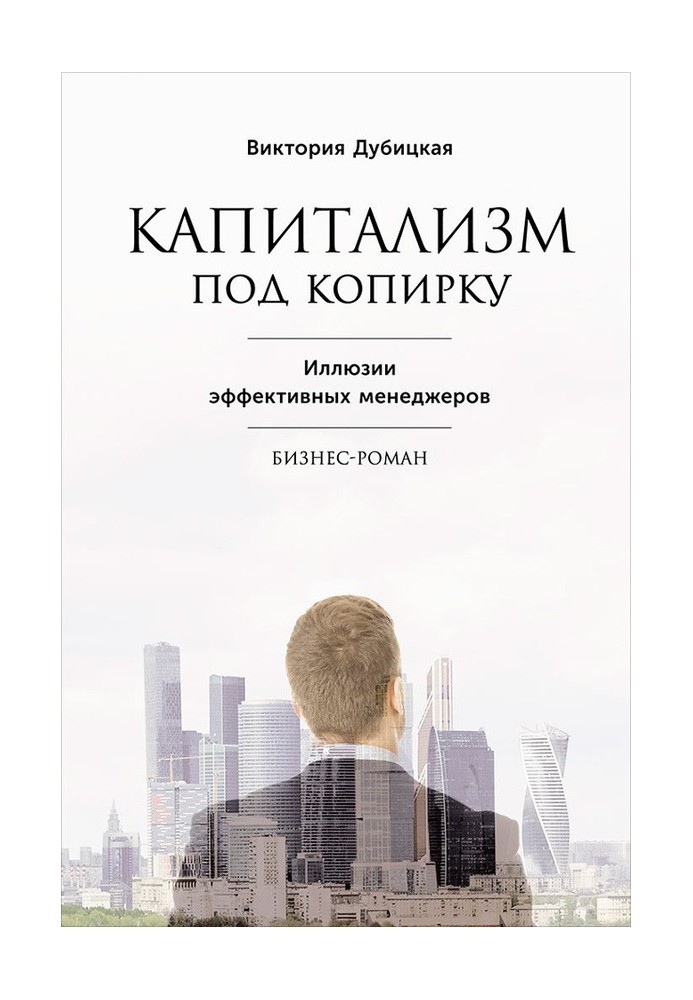 Виктория Дубицкая

КАПИТАЛИЗМ
ПОД КОПИРКУ

Иллюзии
эффективных менеджеров

БИЗНЕС-РОМАН